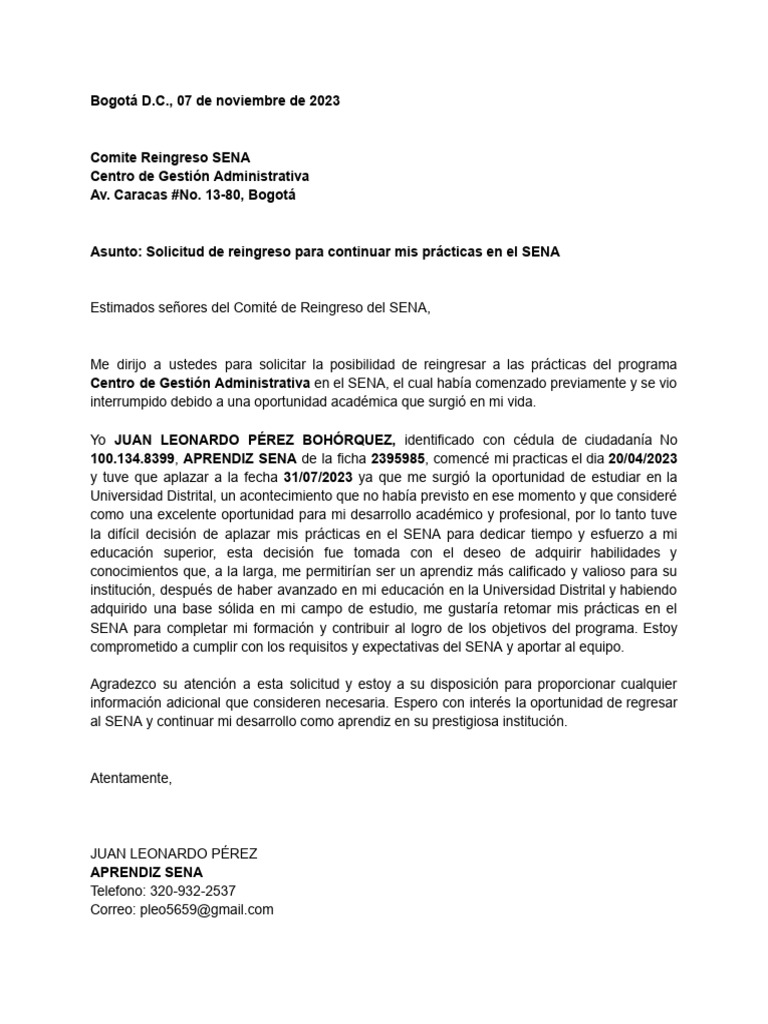 Bogotá D.C., 07 de noviembre de 2023

Comite Reingreso SENA
Centro de Gestión Administrativa
Av. Caracas #No. 13-80, Bogotá

Asunto: Solicitud de reingreso para continuar mis prácticas en el SENA

Estimados señores del Comité de Reingreso del SENA,

Me dirijo a ustedes para solicitar la posibilidad de reingresar a las prácticas del programa Centro de Gestión Administrativa en el SENA, el cual había comenzado previamente y se vio interrumpido debido a una oportunidad académica que surgió en mi vida.

Yo JUAN LEONARDO PÉREZ BOHÓRQUEZ, identificado con cédula de ciudadanía No 100.134.8399, APRENDIZ SENA de la ficha 2395985, comencé mi practicas el dia 20/04/2023 y tuve que aplazar a la fecha 31/07/2023 ya que me surgió la oportunidad de estudiar en la Universidad Distrital, un acontecimiento que no había previsto en ese momento y que consideré como una excelente oportunidad para mi desarrollo académico y profesional, por lo tanto tuve la difícil decisión de aplazar mis prácticas en el SENA para dedicar tiempo y esfuerzo a mi educación superior, esta decisión fue tomada con el deseo de adquirir habilidades y conocimientos que, a la larga, me permitirían ser un aprendiz más calificado y valioso para su institución, después de haber avanzado en mi educación en la Universidad Distrital y habiendo adquirido una base sólida en mi campo de estudio, me gustaría retomar mis prácticas en el SENA para completar mi formación y contribuir al logro de los objetivos del programa. Estoy comprometido a cumplir con los requisitos y expectativas del SENA y aportar al equipo.

Agradezco su atención a esta solicitud y estoy a su disposición para proporcionar cualquier información adicional que consideren necesaria. Espero con interés la oportunidad de regresar al SENA y continuar mi desarrollo como aprendiz en su prestigiosa institución.

Atentamente,

JUAN LEONARDO PÉREZ
APRENDIZ SENA
Telefono: 320-932-2537
Correo: pleo5659@gmail.com